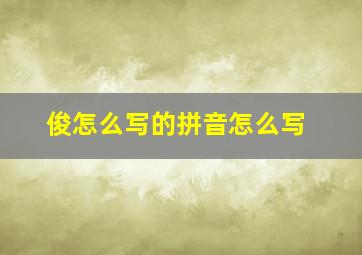 俊怎么写的拼音怎么写